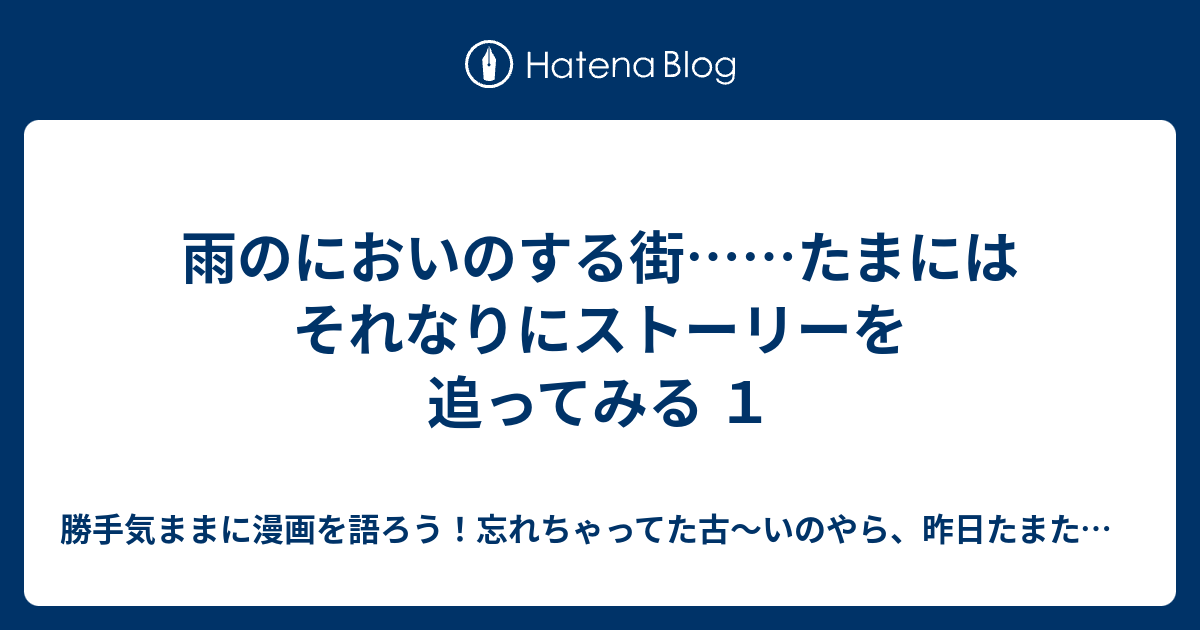 Hatena Blog

雨のにおいのする街……たまにはそれなりにストーリーを追ってみる １

勝手気ままに漫画を語ろう！忘れちゃってた古〜いのやら、昨日たまた…